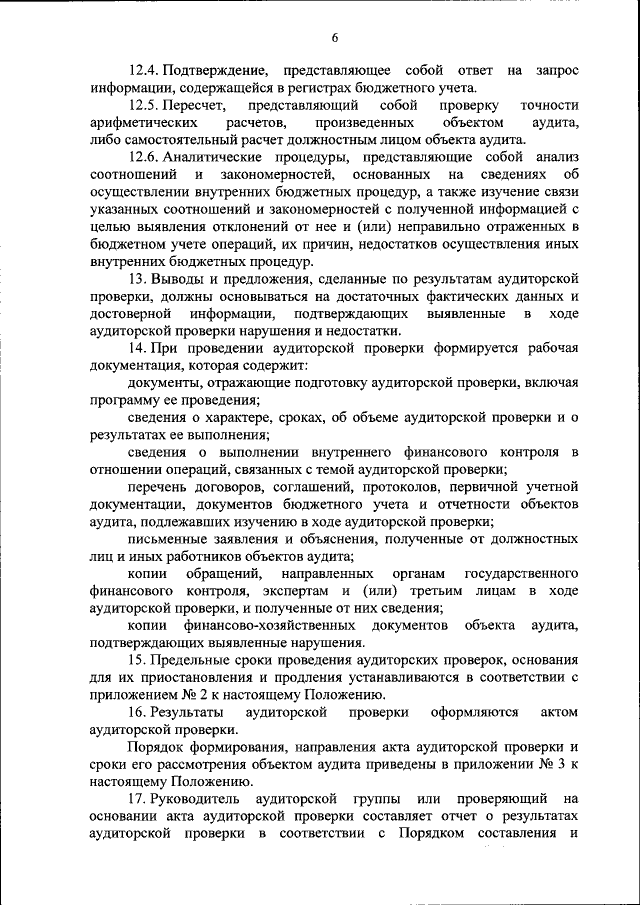 6

12.4. Подтверждение, представляющее собой ответ на запрос информации, содержащейся в регистрах бюджетного учета.

12.5. Пересчет, представляющий собой проверку точности арифметических расчетов, произведенных объектом аудита, либо самостоятельный расчет должностным лицом объекта аудита.

12.6. Аналитические процедуры, представляющие собой анализ соотношений и закономерностей, основанных на сведениях об осуществлении внутренних бюджетных процедур, а также изучение связи указанных соотношений и закономерностей с полученной информацией с целью выявления отклонений от нее и (или) неправильно отраженных в бюджетном учете операций, их причин, недостатков осуществления иных внутренних бюджетных процедур.

13. Выводы и предложения, сделанные по результатам аудиторской проверки, должны основываться на достаточных фактических данных и достоверной информации, подтверждающих выявленные в ходе аудиторской проверки нарушения и недостатки.

14. При проведении аудиторской проверки формируется рабочая документация, которая содержит:

документы, отражающие подготовку аудиторской проверки, включая программу ее проведения;

сведения о характере, сроках, об объеме аудиторской проверки и о результатах ее выполнения;

сведения о выполнении внутреннего финансового контроля в отношении операций, связанных с темой аудиторской проверки;

перечень договоров, соглашений, протоколов, первичной учетной документации, документов бюджетного учета и отчетности объектов аудита, подлежавших изучению в ходе аудиторской проверки;

письменные заявления и объяснения, полученные от должностных лиц и иных работников объектов аудита;

копии обращений, направленных органам государственного финансового контроля, экспертам и (или) третьим лицам в ходе аудиторской проверки, и полученные от них сведения;

копии финансово-хозяйственных документов объекта аудита, подтверждающих выявленные нарушения.

15. Предельные сроки проведения аудиторских проверок, основания для их приостановления и продления устанавливаются в соответствии с приложением № 2 к настоящему Положению.

16. Результаты аудиторской проверки оформляются актом аудиторской проверки.

Порядок формирования, направления акта аудиторской проверки и сроки его рассмотрения объектом аудита приведены в приложении № 3 к настоящему Положению.

17. Руководитель аудиторской группы или проверяющий на основании акта аудиторской проверки составляет отчет о результатах аудиторской проверки в соответствии с Порядком составления и